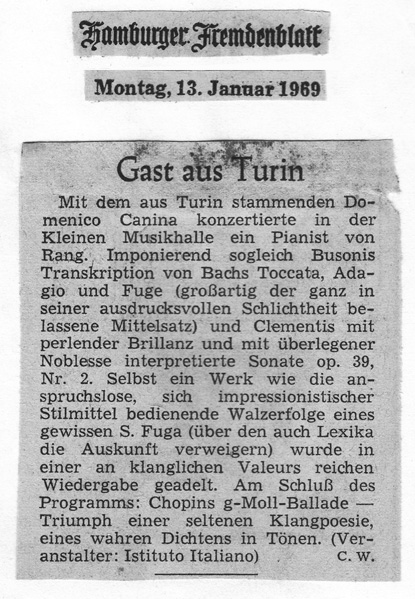 Hamburger Fremdenblatt

Montag, 13. Januar 1969

Gast aus Turin

Mit dem aus Turin stammenden Domenico Canina konzertierte in der Kleinen Musikhalle ein Pianist von Rang. Imponierend sogleich Busonis Transkription von Bachs Toccata, Adagio und Fuge (großartig der ganz in seiner ausdrucksvollen Schlichtheit belassene Mittelsatz) und Clementis mit perlender Brillanz und mit überlegener Noblesse interpretierte Sonate op. 39, Nr. 2. Selbst ein Werk wie die anspruchslose, sich impressionistischer Stilmittel bedienende Walzerfolge eines gewissen S. Fuga (über den auch Lexika die Auskunft verweigern) wurde in einer an klanglichen Valeurs reichen Wiedergabe geadelt. Am Schluß des Programms: Chopins g-Moll-Ballade — Triumph einer seltenen Klangpoesie, eines wahren Dichtens in Tönen. (Veranstalter: Istituto Italiano) c. w.